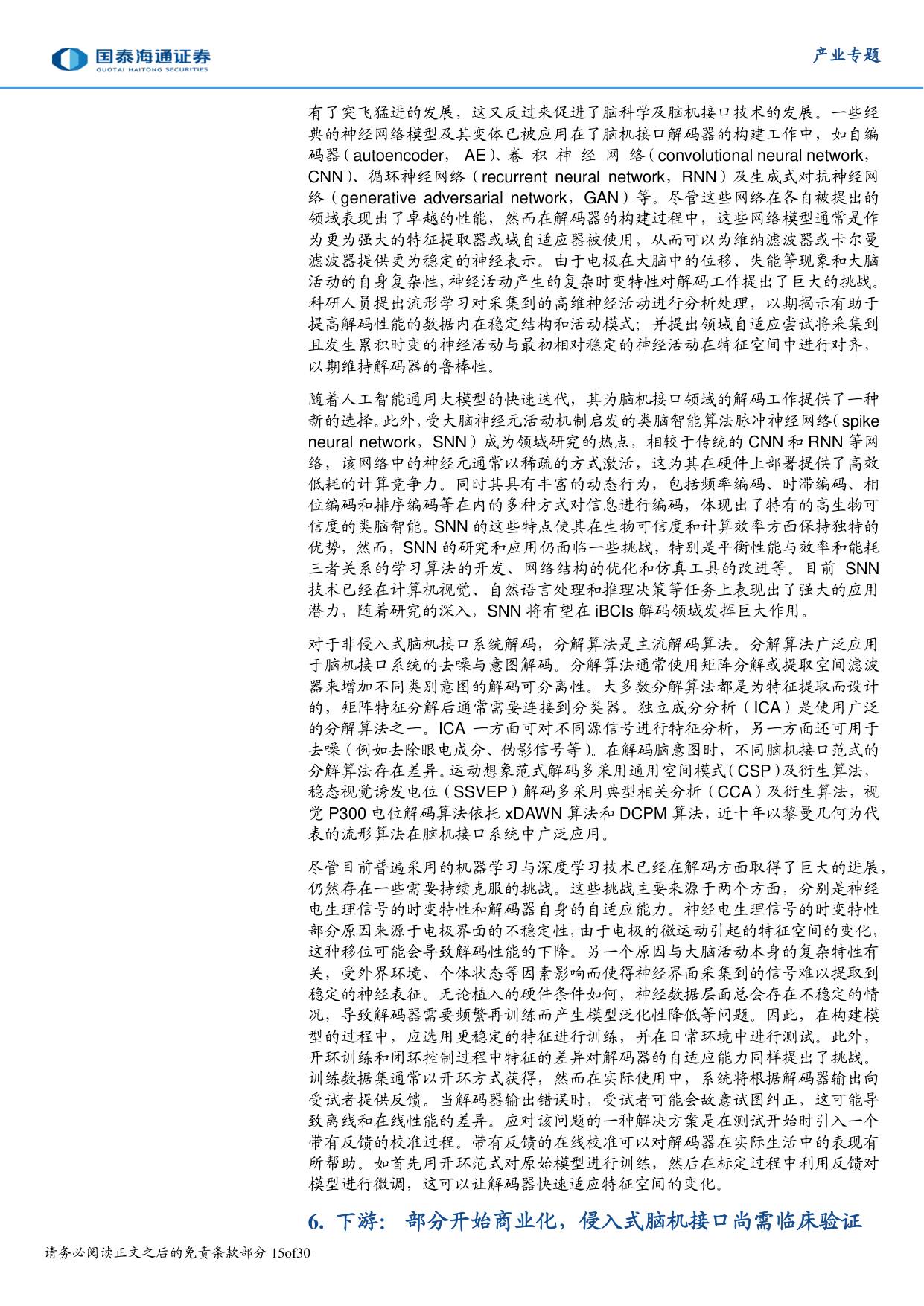 国泰海通证券
GUOTAI HAITONG SECURITIES

产业专题

有了突飞猛进的发展，这又反过来促进了脑科学及脑机接口技术的发展。一些经典的神经网络模型及其变体已被应用在了脑机接口解码器的构建工作中，如自编码器（autoencoder，AE）、卷积神经网络（convolutional neural network，CNN）、循环神经网络（recurrent neural network，RNN）及生成式对抗神经网络（generative adversarial network，GAN）等。尽管这些网络在各自被提出的领域表现出了卓越的性能，然而在解码器的构建过程中，这些网络模型通常是作为更为强大的特征提取器或域自适应器被使用，从而可以为维纳滤波器或卡尔曼滤波器提供更为稳定的神经表示。由于电极在大脑中的位移、失能等现象和大脑活动的自身复杂性，神经活动产生的复杂时变特性对解码工作提出了巨大的挑战。科研人员提出流形学习对采集到的高维神经活动进行分析处理，以期揭示有助于提高解码性能的数据内在稳定结构和活动模式；并提出领域自适应尝试将采集到且发生累积时变的神经活动与最初相对稳定的神经活动在特征空间中进行对齐，以期维持解码器的鲁棒性。

随着人工智能通用大模型的快速迭代，其为脑机接口领域的解码工作提供了一种新的选择。此外，受大脑神经元活动机制启发的类脑智能算法脉冲神经网络（spike neural network，SNN）成为领域研究的热点，相较于传统的 CNN 和 RNN 等网络，该网络中的神经元通常以稀疏的方式激活，这为其在硬件上部署提供了高效低耗的计算竞争力。同时其具有丰富的动态行为，包括频率编码、时滞编码、相位编码和排序编码等在内的多种方式对信息进行编码，体现出了特有的高生物可信度的类脑智能。SNN 的这些特点使其在生物可信度和计算效率方面保持独特的优势，然而，SNN 的研究和应用仍面临一些挑战，特别是平衡性能与效率和能耗三者关系的学习算法的开发、网络结构的优化和仿真工具的改进等。目前 SNN 技术已经在计算机视觉、自然语言处理和推理决策等任务上表现出了强大的应用潜力，随着研究的深入，SNN 将有望在 iBCIs 解码领域发挥巨大作用。

对于非侵入式脑机接口系统解码，分解算法是主流解码算法。分解算法广泛应用于脑机接口系统的去噪与意图解码。分解算法通常使用矩阵分解或提取空间滤波器来增加不同类别意图的解码可分离性。大多数分解算法都是为特征提取而设计的，矩阵特征分解后通常需要连接到分类器。独立成分分析（ICA）是使用广泛的分解算法之一。ICA 一方面可对不同源信号进行特征分析，另一方面还可用于去噪（例如去除眼电成分、伪影信号等）。在解码脑意图时，不同脑机接口范式的分解算法存在差异。运动想象范式解码多采用通用空间模式（CSP）及衍生算法，稳态视觉诱发电位（SSVEP）解码多采用典型相关分析（CCA）及衍生算法，视觉 P300 电位解码算法依托 xDAWN 算法和 DCPM 算法，近十年以黎曼几何为代表的流形算法在脑机接口系统中广泛应用。

尽管目前普遍采用的机器学习与深度学习技术已经在解码方面取得了巨大的进展，仍然存在一些需要持续克服的挑战。这些挑战主要来源于两个方面，分别是神经电生理信号的时变特性和解码器自身的自适应能力。神经电生理信号的时变特性部分原因来源于电极界面的不稳定性，由于电极的微运动引起的特征空间的变化，这种移位可能会导致解码性能的下降。另一个原因与大脑活动本身的复杂特性有关，受外界环境、个体状态等因素影响而使得神经界面采集到的信号难以提取到稳定的神经表征。无论植入的硬件条件如何，神经数据层面总会存在不稳定的情况，导致解码器需要频繁再训练而产生模型泛化性降低等问题。因此，在构建模型的过程中，应选用更稳定的特征进行训练，并在日常环境中进行测试。此外，开环训练和闭环控制过程中特征的差异对解码器的自适应能力同样提出了挑战。训练数据集通常以开环方式获得，然而在实际使用中，系统将根据解码器输出向受试者提供反馈。当解码器输出错误时，受试者可能会故意试图纠正，这可能导致离线和在线性能的差异。应对该问题的一种解决方案是在测试开始时引入一个带有反馈的校准过程。带有反馈的在线校准可以对解码器在实际生活中的表现有所帮助。如首先用开环范式对原始模型进行训练，然后在标定过程中利用反馈对模型进行微调，这可以让解码器快速适应特征空间的变化。

6. 下游：部分开始商业化，侵入式脑机接口尚需临床验证

请务必阅读正文之后的免责条款部分 15of30